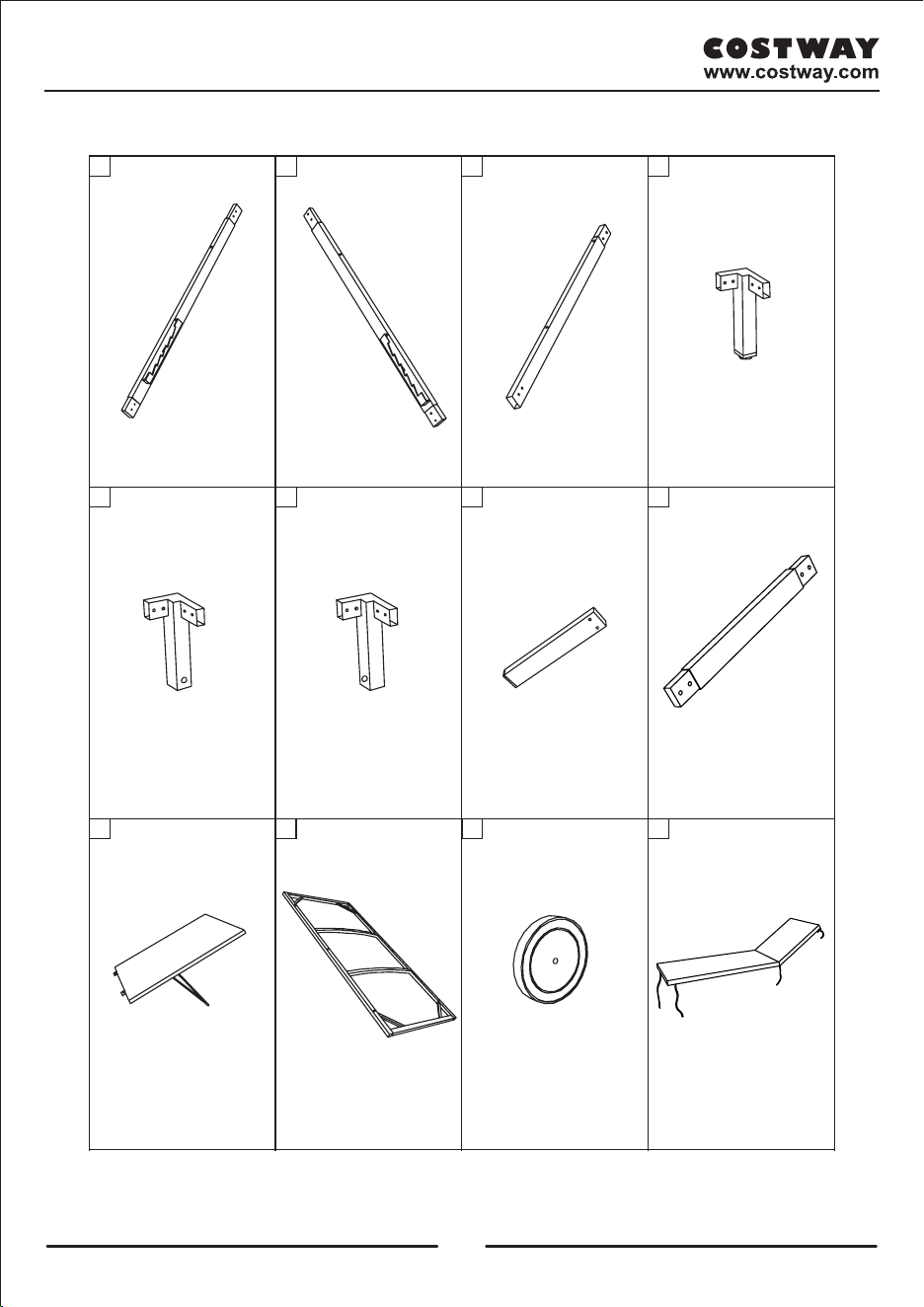 COSTWAY
www.costway.com